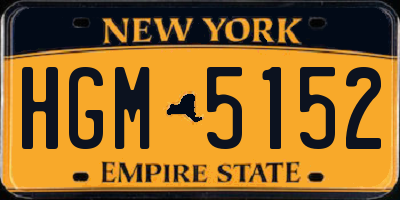 NEW YORK

HGM 5152

EMPIRE STATE